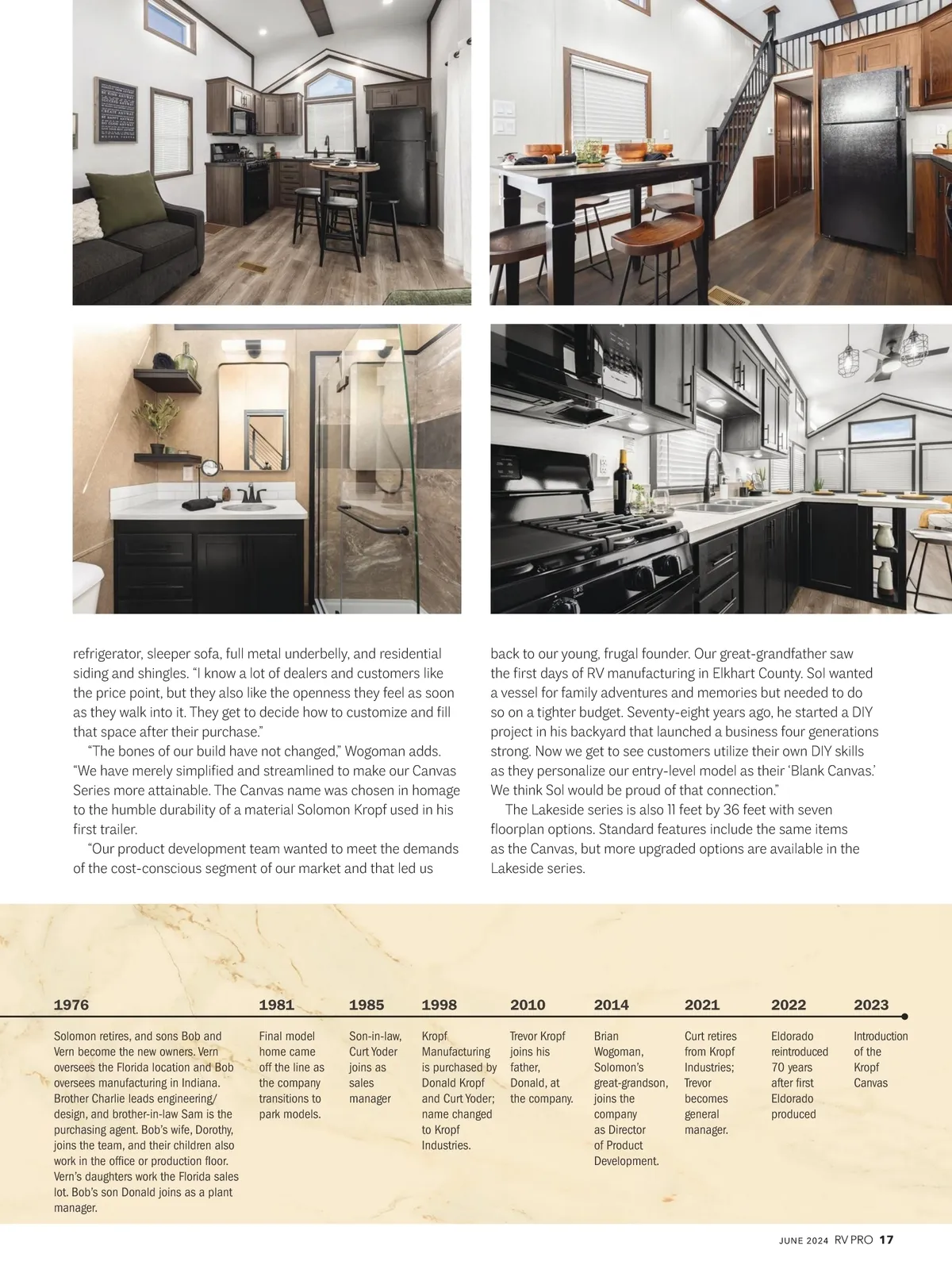 refrigerator, sleeper sofa, full metal underbelly, and residential siding and shingles. "I know a lot of dealers and customers like the price point, but they also like the openness they feel as soon as they walk into it. They get to decide how to customize and fill that space after their purchase."

"The bones of our build have not changed," Wogoman adds. "We have merely simplified and streamlined to make our Canvas Series more attainable. The Canvas name was chosen in homage to the humble durability of a material Solomon Kropf used in his first trailer.

"Our product development team wanted to meet the demands of the cost-conscious segment of our market and that led us back to our young, frugal founder. Our great-grandfather saw the first days of RV manufacturing in Elkhart County. Sol wanted a vessel for family adventures and memories but needed to do so on a tighter budget. Seventy-eight years ago, he started a DIY project in his backyard that launched a business four generations strong. Now we get to see customers utilize their own DIY skills as they personalize our entry-level model as their 'Blank Canvas.' We think Sol would be proud of that connection."

The Lakeside series is also 11 feet by 36 feet with seven floorplan options. Standard features include the same items as the Canvas, but more upgraded options are available in the Lakeside series.

1976
Solomon retires, and sons Bob and Vern become the new owners. Vern oversees the Florida location and Bob oversees manufacturing in Indiana. Brother Charlie leads engineering/design, and brother-in-law Sam is the purchasing agent. Bob's wife, Dorothy, joins the team, and their children also work in the office or production floor. Vern's daughters work the Florida sales lot. Bob's son Donald joins as a plant manager.

1981
Final model home came off the line as the company transitions to park models.

1985
Son-in-law, Curt Yoder joins as sales manager

1998
Kropf Manufacturing is purchased by Donald Kropf and Curt Yoder; name changed to Kropf Industries.

2010
Trevor Kropf joins his father, Donald, at the company.

2014
Brian Wogoman, Solomon's great-grandson, joins the company as Director of Product Development.

2021
Curt retires from Kropf Industries; Trevor becomes general manager.

2022
Eldorado reintroduced 70 years after first Eldorado produced

2023
Introduction of the Kropf Canvas

JUNE 2024 RV PRO 17